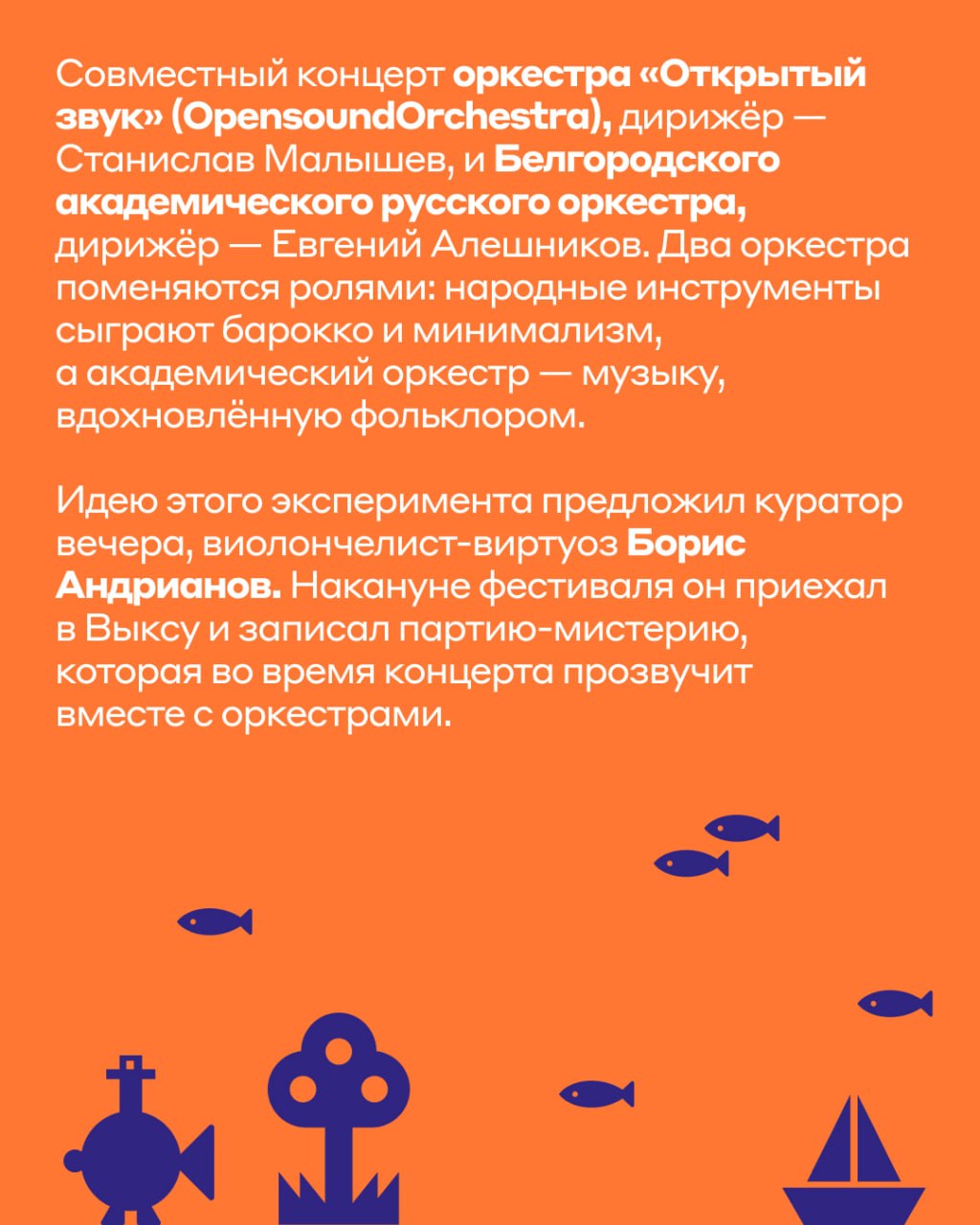 Совместный концерт оркестра «Открытый звук» (OpensoundOrchestra), дирижёр — Станислав Малышев, и Белгородского академического русского оркестра, дирижёр — Евгений Алешников. Два оркестра поменяются ролями: народные инструменты сыграют барокко и минимализм, а академический оркестр — музыку, вдохновлённую фольклором.

Идею этого эксперимента предложил куратор вечера, виолончелист-виртуоз Борис Андрианов. Накануне фестиваля он приехал в Выксу и записал партию-мистерию, которая во время концерта прозвучит вместе с оркестрами.